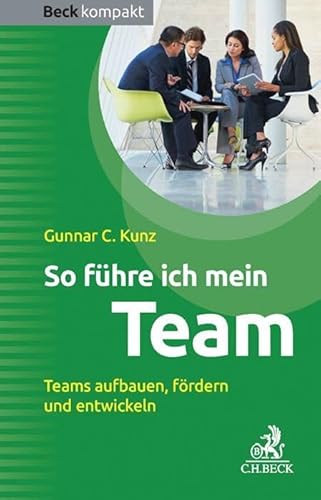 Beck kompakt

Gunnar C. Kunz

So führe ich mein Team

Teams aufbauen, fördern und entwickeln

B

C.H.BECK